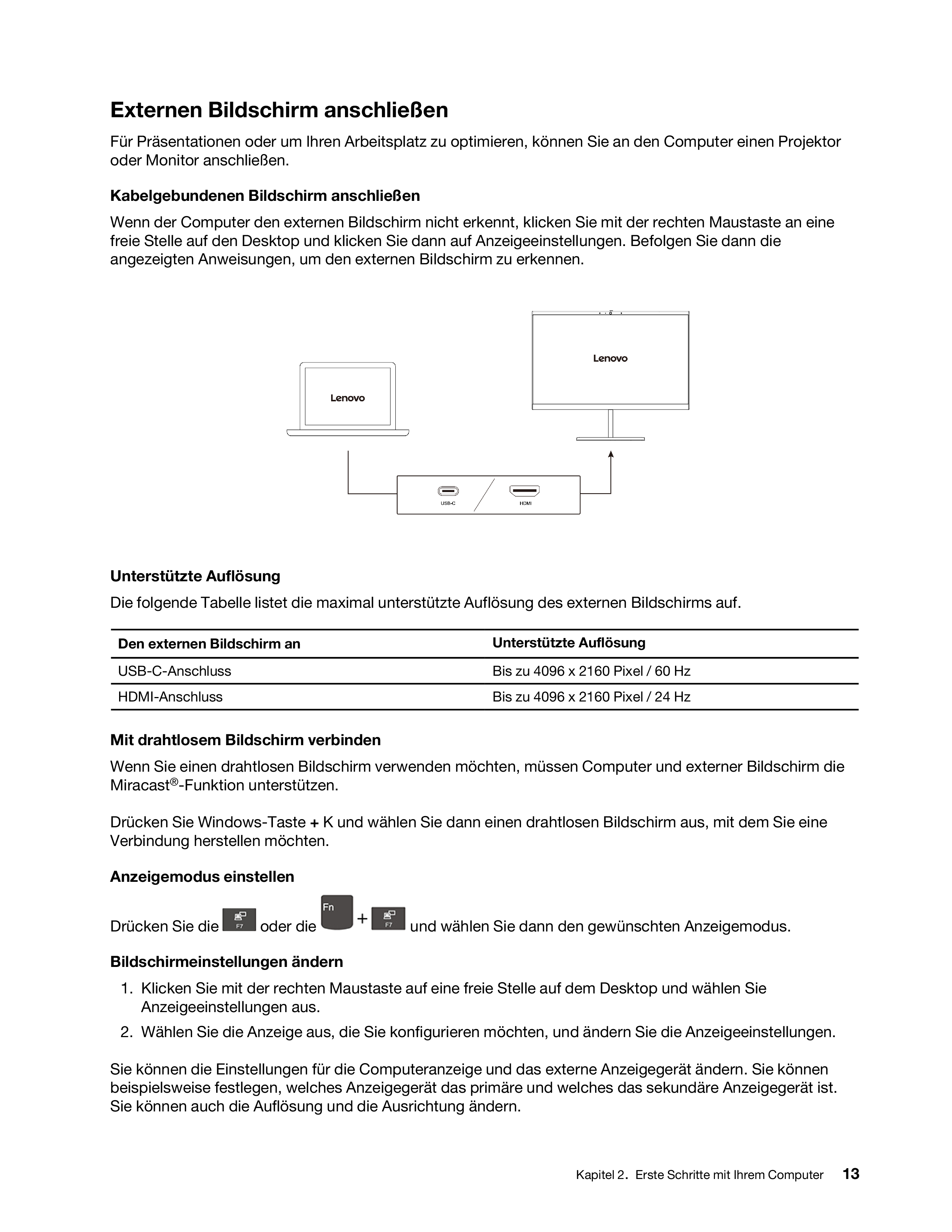 Externen Bildschirm anschließen

Für Präsentationen oder um Ihren Arbeitsplatz zu optimieren, können Sie an den Computer einen Projektor oder Monitor anschließen.

Kabelgebundenen Bildschirm anschließen

Wenn der Computer den externen Bildschirm nicht erkennt, klicken Sie mit der rechten Maustaste an eine freie Stelle auf den Desktop und klicken Sie dann auf Anzeigeeinstellungen. Befolgen Sie dann die angezeigten Anweisungen, um den externen Bildschirm zu erkennen.

Lenovo

Lenovo

USB-C

HDMI

Unterstützte Auflösung

Die folgende Tabelle listet die maximal unterstützte Auflösung des externen Bildschirms auf.

| Den externen Bildschirm an | Unterstützte Auflösung |
|---|---|
| USB-C-Anschluss | Bis zu 4096 x 2160 Pixel / 60 Hz |
| HDMI-Anschluss | Bis zu 4096 x 2160 Pixel / 24 Hz |

Mit drahtlosem Bildschirm verbinden

Wenn Sie einen drahtlosen Bildschirm verwenden möchten, müssen Computer und externer Bildschirm die Miracast®-Funktion unterstützen.

Drücken Sie Windows-Taste + K und wählen Sie dann einen drahtlosen Bildschirm aus, mit dem Sie eine Verbindung herstellen möchten.

Anzeigemodus einstellen

Drücken Sie die F7 oder die Fn + F7 und wählen Sie dann den gewünschten Anzeigemodus.

Bildschirmeinstellungen ändern

1. Klicken Sie mit der rechten Maustaste auf eine freie Stelle auf dem Desktop und wählen Sie Anzeigeeinstellungen aus.
2. Wählen Sie die Anzeige aus, die Sie konfigurieren möchten, und ändern Sie die Anzeigeeinstellungen.

Sie können die Einstellungen für die Computeranzeige und das externe Anzeigegerät ändern. Sie können beispielsweise festlegen, welches Anzeigegerät das primäre und welches das sekundäre Anzeigegerät ist. Sie können auch die Auflösung und die Ausrichtung ändern.

Kapitel 2. Erste Schritte mit Ihrem Computer 13